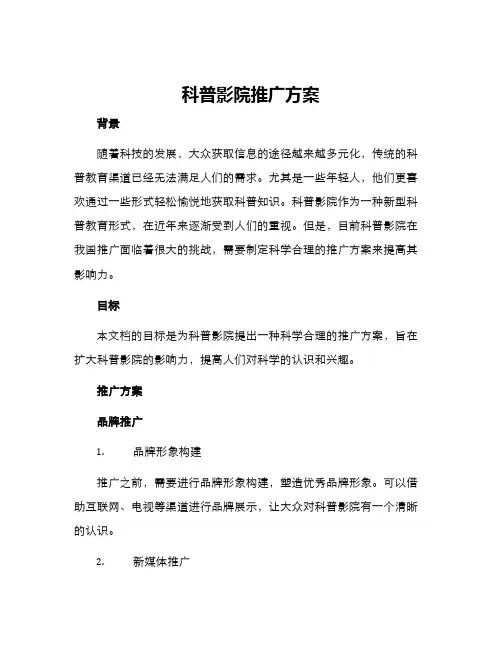 科普影院推广方案

背景

随着科技的发展，大众获取信息的途径越来越多元化，传统的科普教育渠道已经无法满足人们的需求。尤其是一些年轻人，他们更喜欢通过一些形式轻松愉悦地获取科普知识。科普影院作为一种新型科普教育形式，在近年来逐渐受到人们的重视。但是，目前科普影院在我国推广面临着很大的挑战，需要制定科学合理的推广方案来提高其影响力。

目标

本文档的目标是为科普影院提出一种科学合理的推广方案，旨在扩大科普影院的影响力，提高人们对科学的认识和兴趣。

推广方案

品牌推广

1. 品牌形象构建

推广之前，需要进行品牌形象构建，塑造优秀品牌形象。可以借助互联网、电视等渠道进行品牌展示，让大众对科普影院有一个清晰的认识。

2. 新媒体推广